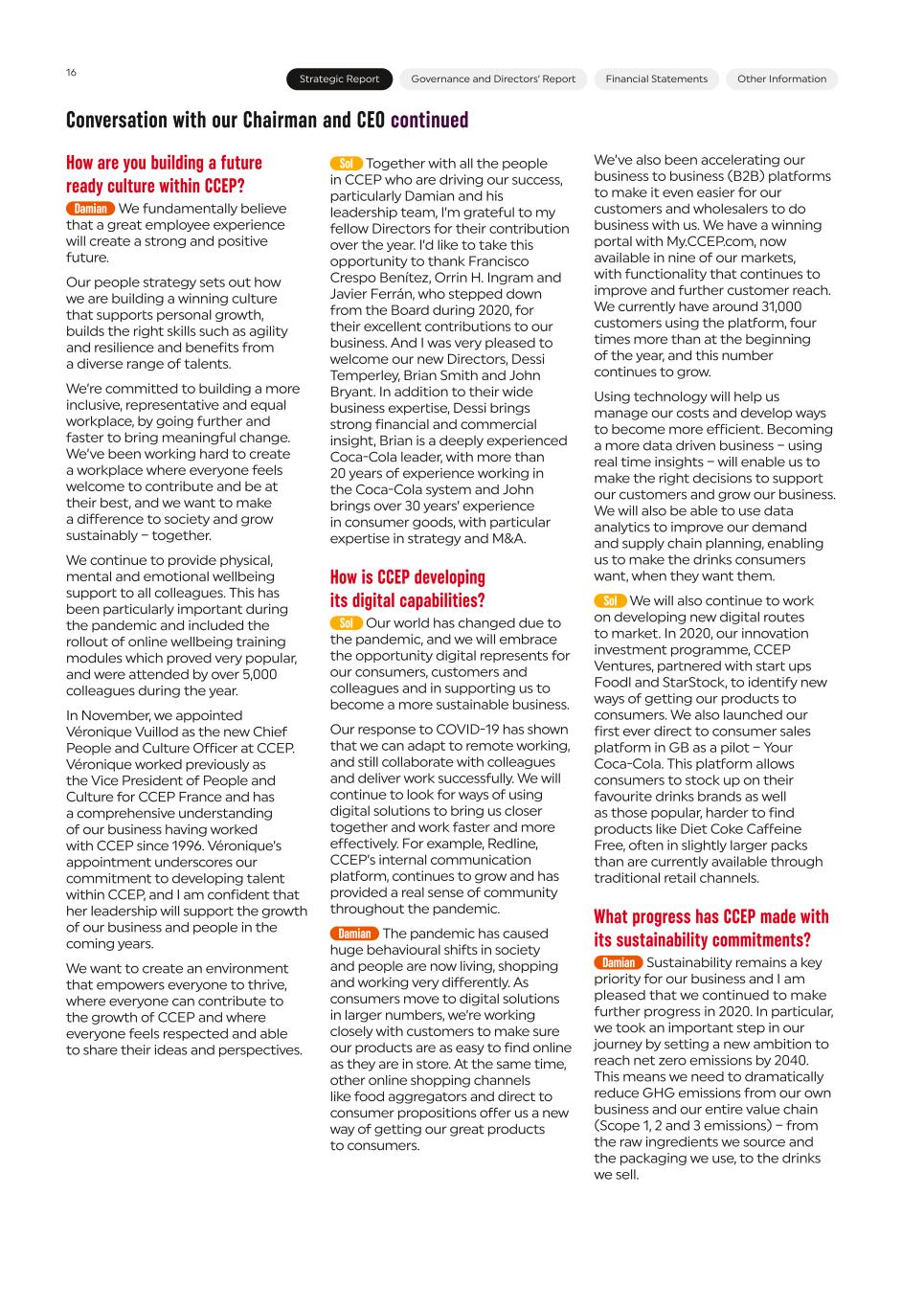 16

Strategic Report Governance and Directors' Report Financial Statements Other Information

Conversation with our Chairman and CEO continued

How are you building a future ready culture within CCEP?

Damian We fundamentally believe that a great employee experience will create a strong and positive future.

Our people strategy sets out how we are building a winning culture that supports personal growth, builds the right skills such as agility and resilience and benefits from a diverse range of talents.

We're committed to building a more inclusive, representative and equal workplace, by going further and faster to bring meaningful change. We've been working hard to create a workplace where everyone feels welcome to contribute and be at their best, and we want to make a difference to society and grow sustainably – together.

We continue to provide physical, mental and emotional wellbeing support to all colleagues. This has been particularly important during the pandemic and included the rollout of online wellbeing training modules which proved very popular, and were attended by over 5,000 colleagues during the year.

In November, we appointed Véronique Vuillod as the new Chief People and Culture Officer at CCEP. Véronique worked previously as the Vice President of People and Culture for CCEP France and has a comprehensive understanding of our business having worked with CCEP since 1996. Véronique's appointment underscores our commitment to developing talent within CCEP, and I am confident that her leadership will support the growth of our business and people in the coming years.

We want to create an environment that empowers everyone to thrive, where everyone can contribute to the growth of CCEP and where everyone feels respected and able to share their ideas and perspectives.

Sol Together with all the people in CCEP who are driving our success, particularly Damian and his leadership team, I'm grateful to my fellow Directors for their contribution over the year. I'd like to take this opportunity to thank Francisco Crespo Benítez, Orrin H. Ingram and Javier Ferrán, who stepped down from the Board during 2020, for their excellent contributions to our business. And I was very pleased to welcome our new Directors, Dessi Temperley, Brian Smith and John Bryant. In addition to their wide business expertise, Dessi brings strong financial and commercial insight, Brian is a deeply experienced Coca-Cola leader, with more than 20 years of experience working in the Coca-Cola system and John brings over 30 years' experience in consumer goods, with particular expertise in strategy and M&A.

How is CCEP developing its digital capabilities?

Sol Our world has changed due to the pandemic, and we will embrace the opportunity digital represents for our consumers, customers and colleagues and in supporting us to become a more sustainable business.

Our response to COVID-19 has shown that we can adapt to remote working, and still collaborate with colleagues and deliver work successfully. We will continue to look for ways of using digital solutions to bring us closer together and work faster and more effectively. For example, Redline, CCEP's internal communication platform, continues to grow and has provided a real sense of community throughout the pandemic.

Damian The pandemic has caused huge behavioural shifts in society and people are now living, shopping and working very differently. As consumers move to digital solutions in larger numbers, we're working closely with customers to make sure our products are as easy to find online as they are in store. At the same time, other online shopping channels like food aggregators and direct to consumer propositions offer us a new way of getting our great products to consumers.

We've also been accelerating our business to business (B2B) platforms to make it even easier for our customers and wholesalers to do business with us. We have a winning portal with My.CCEP.com, now available in nine of our markets, with functionality that continues to improve and further customer reach. We currently have around 31,000 customers using the platform, four times more than at the beginning of the year, and this number continues to grow.

Using technology will help us manage our costs and develop ways to become more efficient. Becoming a more data driven business – using real time insights – will enable us to make the right decisions to support our customers and grow our business. We will also be able to use data analytics to improve our demand and supply chain planning, enabling us to make the drinks consumers want, when they want them.

Sol We will also continue to work on developing new digital routes to market. In 2020, our innovation investment programme, CCEP Ventures, partnered with start ups Foodl and StarStock, to identify new ways of getting our products to consumers. We also launched our first ever direct to consumer sales platform in GB as a pilot – Your Coca-Cola. This platform allows consumers to stock up on their favourite drinks brands as well as those popular, harder to find products like Diet Coke Caffeine Free, often in slightly larger packs than are currently available through traditional retail channels.

What progress has CCEP made with its sustainability commitments?

Damian Sustainability remains a key priority for our business and I am pleased that we continued to make further progress in 2020. In particular, we took an important step in our journey by setting a new ambition to reach net zero emissions by 2040. This means we need to dramatically reduce GHG emissions from our own business and our entire value chain (Scope 1, 2 and 3 emissions) – from the raw ingredients we source and the packaging we use, to the drinks we sell.